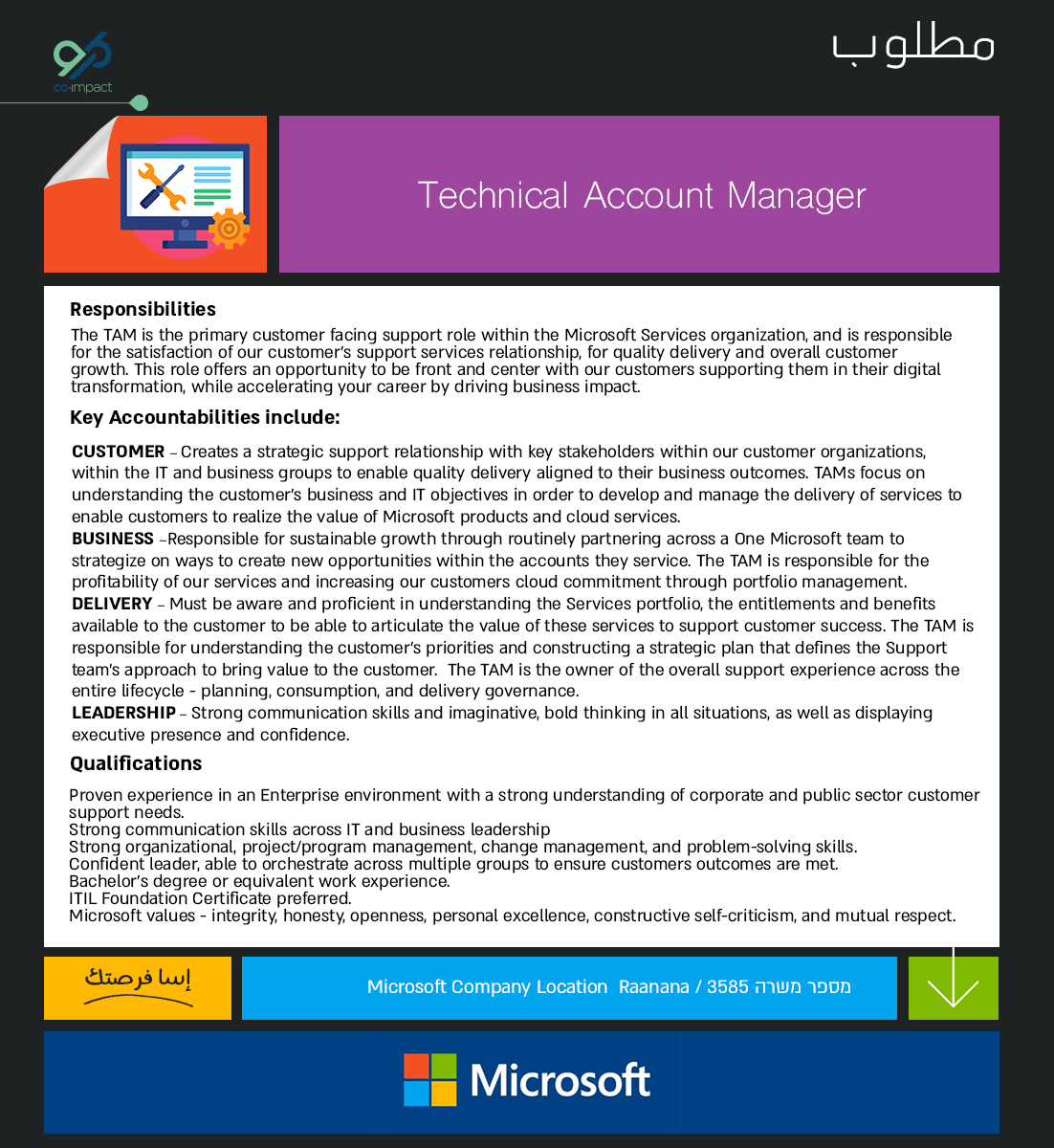 co-impact

مطلوب

Technical Account Manager

Responsibilities
The TAM is the primary customer facing support role within the Microsoft Services organization, and is responsible for the satisfaction of our customer's support services relationship, for quality delivery and overall customer growth. This role offers an opportunity to be front and center with our customers supporting them in their digital transformation, while accelerating your career by driving business impact.

Key Accountabilities include:

CUSTOMER – Creates a strategic support relationship with key stakeholders within our customer organizations, within the IT and business groups to enable quality delivery aligned to their business outcomes. TAMs focus on understanding the customer's business and IT objectives in order to develop and manage the delivery of services to enable customers to realize the value of Microsoft products and cloud services.
BUSINESS –Responsible for sustainable growth through routinely partnering across a One Microsoft team to strategize on ways to create new opportunities within the accounts they service. The TAM is responsible for the profitability of our services and increasing our customers cloud commitment through portfolio management.
DELIVERY – Must be aware and proficient in understanding the Services portfolio, the entitlements and benefits available to the customer to be able to articulate the value of these services to support customer success. The TAM is responsible for understanding the customer's priorities and constructing a strategic plan that defines the Support team's approach to bring value to the customer. The TAM is the owner of the overall support experience across the entire lifecycle - planning, consumption, and delivery governance.
LEADERSHIP – Strong communication skills and imaginative, bold thinking in all situations, as well as displaying executive presence and confidence.

Qualifications

Proven experience in an Enterprise environment with a strong understanding of corporate and public sector customer support needs.
Strong communication skills across IT and business leadership
Strong organizational, project/program management, change management, and problem-solving skills.
Confident leader, able to orchestrate across multiple groups to ensure customers outcomes are met.
Bachelor's degree or equivalent work experience.
ITIL Foundation Certificate preferred.
Microsoft values - integrity, honesty, openness, personal excellence, constructive self-criticism, and mutual respect.

إسا فرصتك

Microsoft Company Location Raanana / 3585 מספר משרה

Microsoft